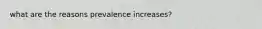 what are the reasons prevalence increases?